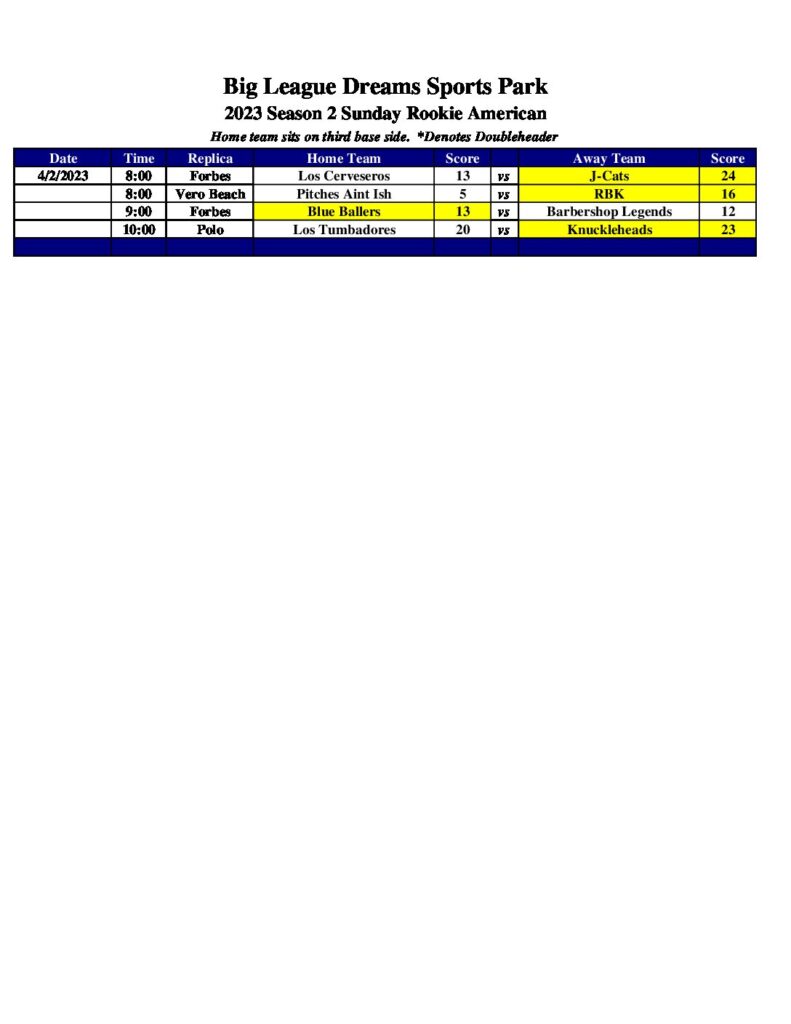 Big League Dreams Sports Park
2023 Season 2 Sunday Rookie American
Home team sits on third base side. *Denotes Doubleheader

| Date | Time | Replica | Home Team | Score | | Away Team | Score |
|---|---|---|---|---|---|---|---|
| 4/2/2023 | 8:00 | Forbes | Los Cerveseros | 13 | vs | J-Cats | 24 |
| | 8:00 | Vero Beach | Pitches Aint Ish | 5 | vs | RBK | 16 |
| | 9:00 | Forbes | Blue Ballers | 13 | vs | Barbershop Legends | 12 |
| | 10:00 | Polo | Los Tumbadores | 20 | vs | Knuckleheads | 23 |